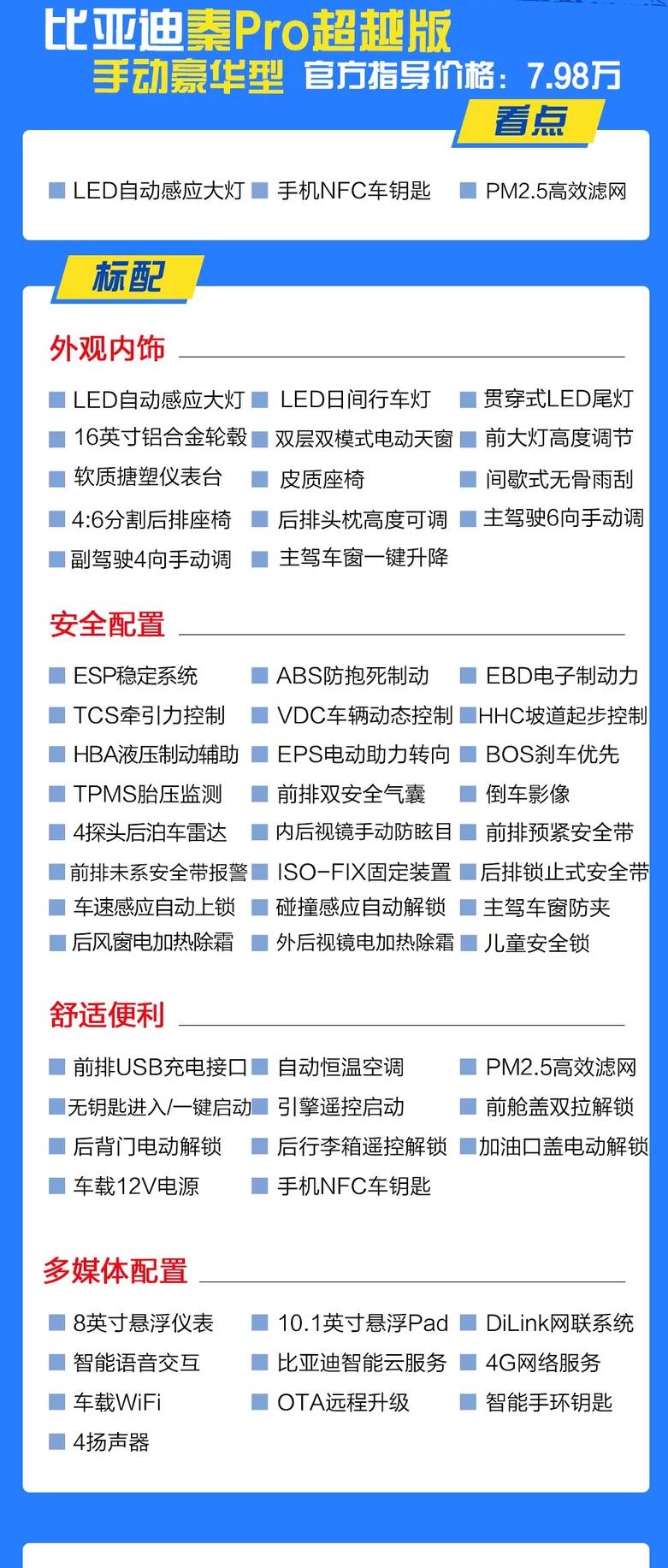 比亚迪秦Pro超越版
手动豪华型 官方指导价格：7.98万

看点

LED自动感应大灯
手机NFC车钥匙
PM2.5高效滤网

标配

外观内饰

LED自动感应大灯
LED日间行车灯
贯穿式LED尾灯
16英寸铝合金轮毂
双层双模式电动天窗
前大灯高度调节
软质搪塑仪表台
皮质座椅
间歇式无骨雨刮
4:6分割后排座椅
后排头枕高度可调
主驾驶6向手动调
副驾驶4向手动调
主驾车窗一键升降

安全配置

ESP稳定系统
ABS防抱死制动
EBD电子制动力
TCS牵引力控制
VDC车辆动态控制
HHC坡道起步控制
HBA液压制动辅助
EPS电动助力转向
BOS刹车优先
TPMS胎压监测
前排双安全气囊
倒车影像
4探头后泊车雷达
内后视镜手动防眩目
前排预紧安全带
前排未系安全带报警
ISO-FIX固定装置
后排锁止式安全带
车速感应自动上锁
碰撞感应自动解锁
主驾车窗防夹
后风窗电加热除霜
外后视镜电加热除霜
儿童安全锁

舒适便利

前排USB充电接口
自动恒温空调
PM2.5高效滤网
无钥匙进入/一键启动
引擎遥控启动
前舱盖双拉解锁
后背门电动解锁
后行李箱遥控解锁
加油口盖电动解锁
车载12V电源
手机NFC车钥匙

多媒体配置

8英寸悬浮仪表
10.1英寸悬浮Pad
DiLink网联系统
智能语音交互
比亚迪智能云服务
4G网络服务
车载WiFi
OTA远程升级
智能手环钥匙
4扬声器